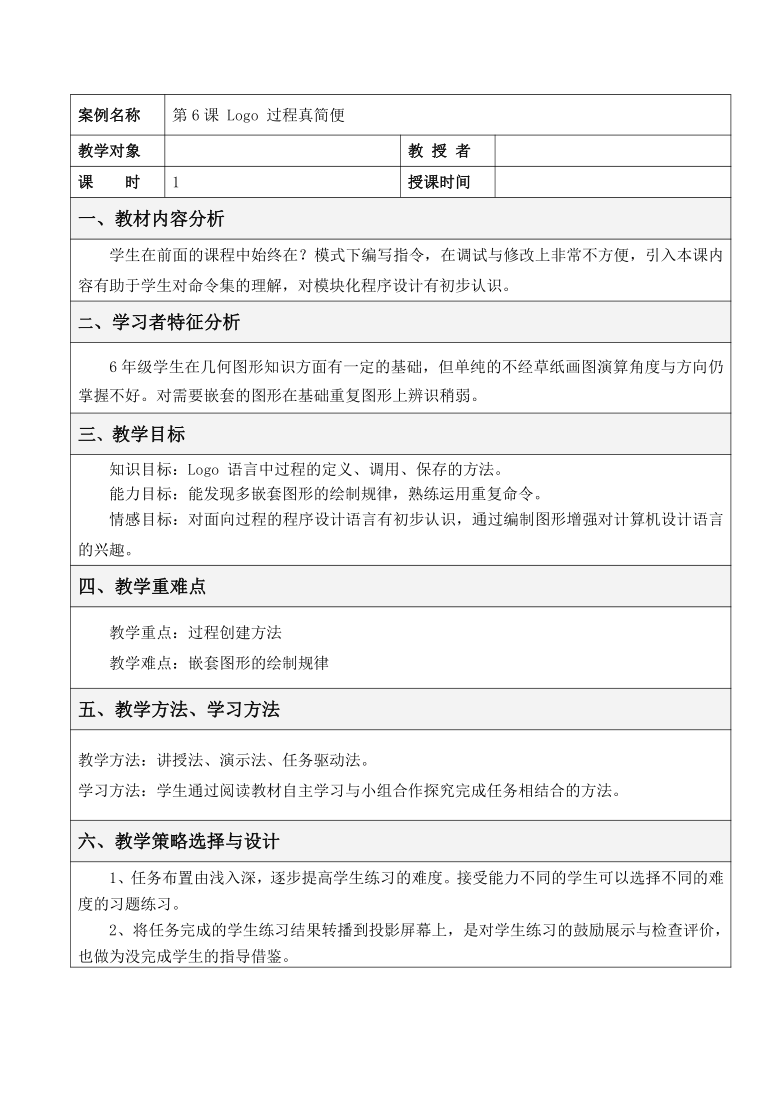 | 案例名称 | 第 6 课 Logo 过程真简便 | | |
|---|---|---|---|
| 教学对象 | | 教 授 者 | |
| 课　　时 | 1 | 授课时间 | |

一、教材内容分析

学生在前面的课程中始终在？模式下编写指令，在调试与修改上非常不方便，引入本课内容有助于学生对命令集的理解，对模块化程序设计有初步认识。

二、学习者特征分析

6 年级学生在几何图形知识方面有一定的基础，但单纯的不经草纸画图演算角度与方向仍掌握不好。对需要嵌套的图形在基础重复图形上辨识稍弱。

三、教学目标

知识目标：Logo 语言中过程的定义、调用、保存的方法。
能力目标：能发现多嵌套图形的绘制规律，熟练运用重复命令。
情感目标：对面向过程的程序设计语言有初步认识，通过编制图形增强对计算机设计语言的兴趣。

四、教学重难点

教学重点：过程创建方法
教学难点：嵌套图形的绘制规律

五、教学方法、学习方法

教学方法：讲授法、演示法、任务驱动法。
学习方法：学生通过阅读教材自主学习与小组合作探究完成任务相结合的方法。

六、教学策略选择与设计

1、任务布置由浅入深，逐步提高学生练习的难度。接受能力不同的学生可以选择不同的难度的习题练习。
2、将任务完成的学生练习结果转播到投影屏幕上，是对学生练习的鼓励展示与检查评价，也做为没完成学生的指导借鉴。